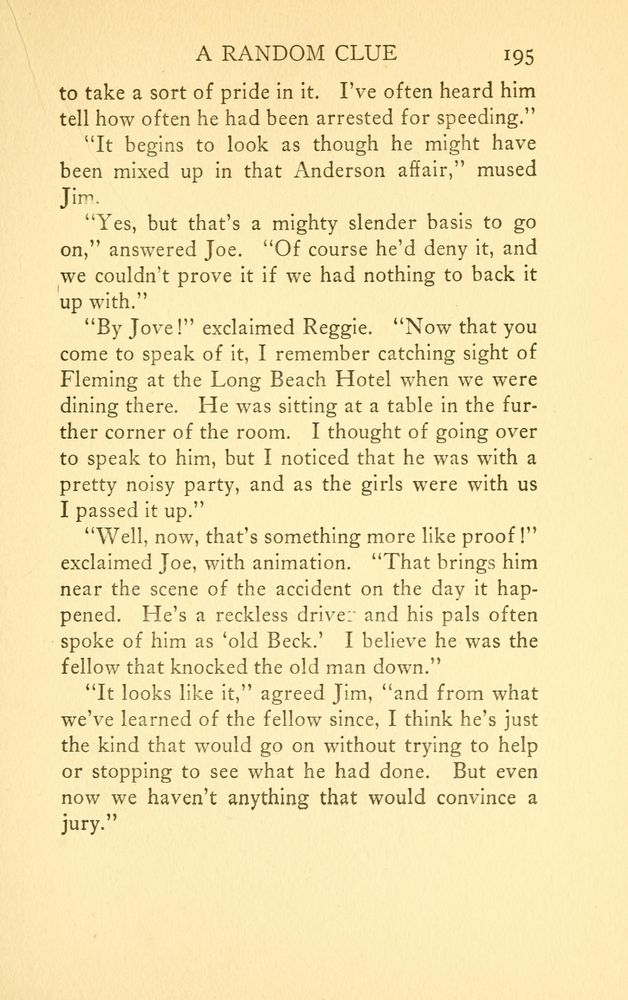 A RANDOM CLUE 195

to take a sort of pride in it. I've often heard him tell how often he had been arrested for speeding."

"It begins to look as though he might have been mixed up in that Anderson affair," mused Jim.

"Yes, but that's a mighty slender basis to go on," answered Joe. "Of course he'd deny it, and we couldn't prove it if we had nothing to back it up with."

"By Jove!" exclaimed Reggie. "Now that you come to speak of it, I remember catching sight of Fleming at the Long Beach Hotel when we were dining there. He was sitting at a table in the further corner of the room. I thought of going over to speak to him, but I noticed that he was with a pretty noisy party, and as the girls were with us I passed it up."

"Well, now, that's something more like proof!" exclaimed Joe, with animation. "That brings him near the scene of the accident on the day it happened. He's a reckless driver and his pals often spoke of him as 'old Beck.' I believe he was the fellow that knocked the old man down."

"It looks like it," agreed Jim, "and from what we've learned of the fellow since, I think he's just the kind that would go on without trying to help or stopping to see what he had done. But even now we haven't anything that would convince a jury."